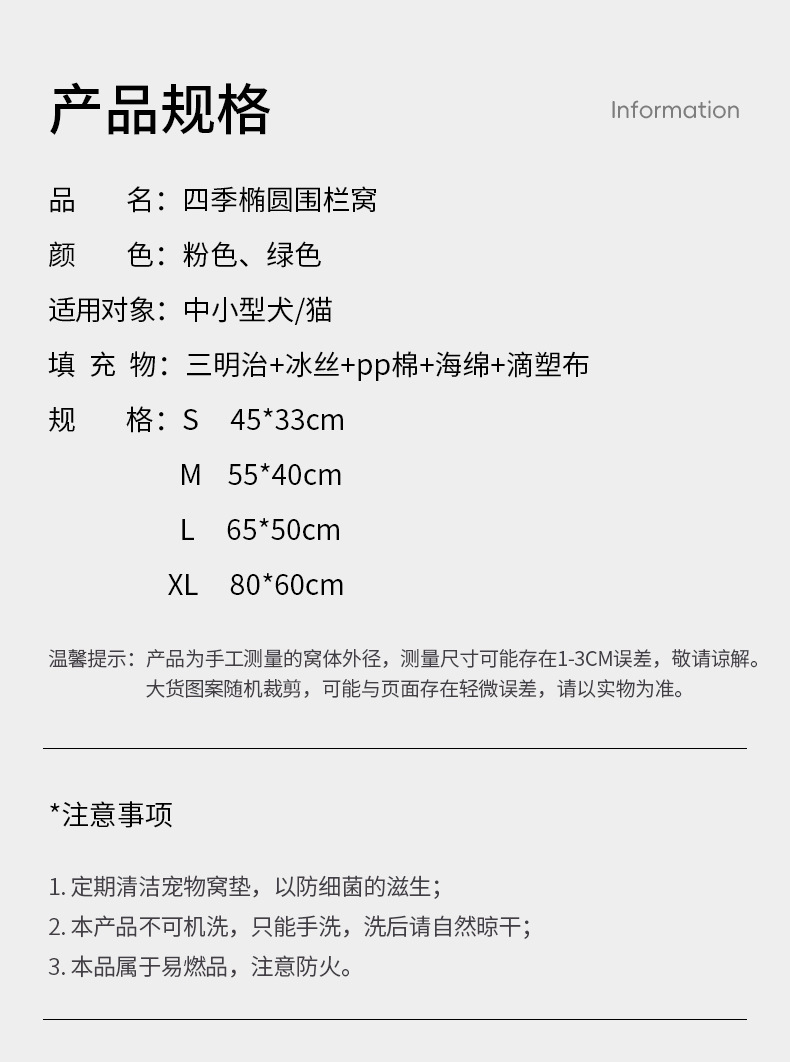 产品规格

Information

品　　名：四季椭圆围栏窝

颜　　色：粉色、绿色

适用对象：中小型犬/猫

填 充 物：三明治+冰丝+pp棉+海绵+滴塑布

规　　格：S　45*33cm

M　55*40cm

L　65*50cm

XL　80*60cm

温馨提示：产品为手工测量的窝体外径，测量尺寸可能存在1-3CM误差，敬请谅解。大货图案随机裁剪，可能与页面存在轻微误差，请以实物为准。

*注意事项

1. 定期清洁宠物窝垫，以防细菌的滋生；

2. 本产品不可机洗，只能手洗，洗后请自然晾干；

3. 本品属于易燃品，注意防火。